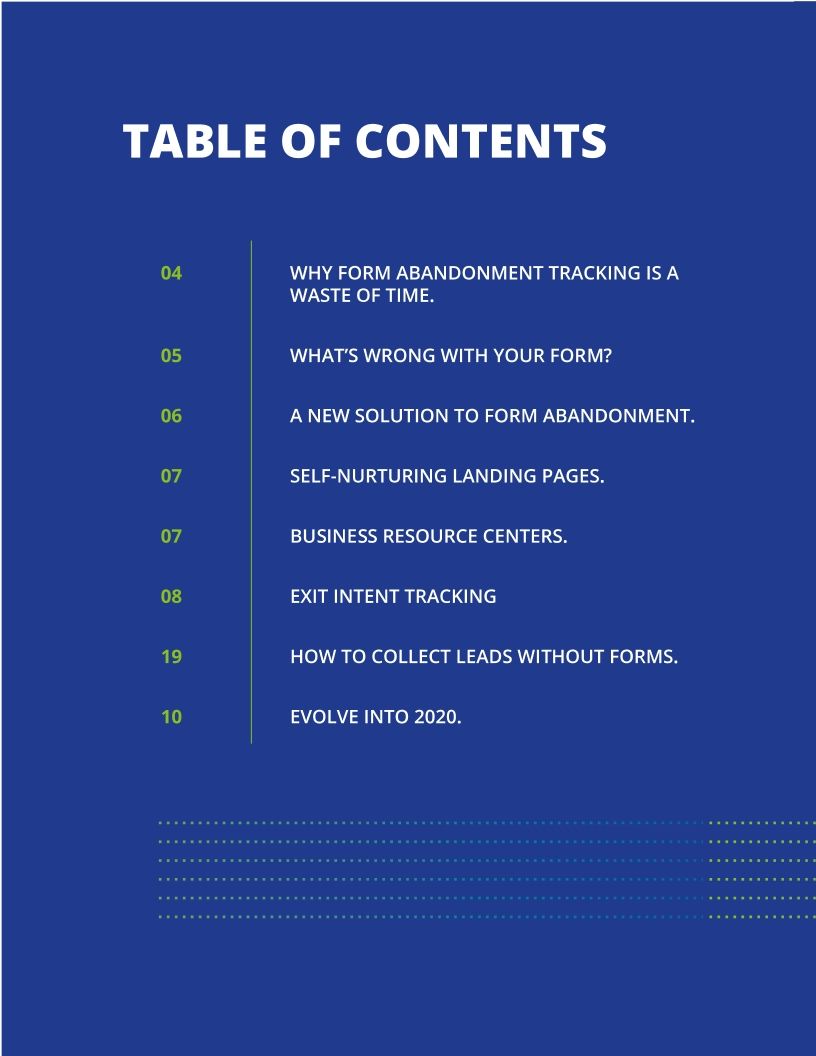 TABLE OF CONTENTS

04 WHY FORM ABANDONMENT TRACKING IS A WASTE OF TIME.

05 WHAT'S WRONG WITH YOUR FORM?

06 A NEW SOLUTION TO FORM ABANDONMENT.

07 SELF-NURTURING LANDING PAGES.

07 BUSINESS RESOURCE CENTERS.

08 EXIT INTENT TRACKING

19 HOW TO COLLECT LEADS WITHOUT FORMS.

10 EVOLVE INTO 2020.